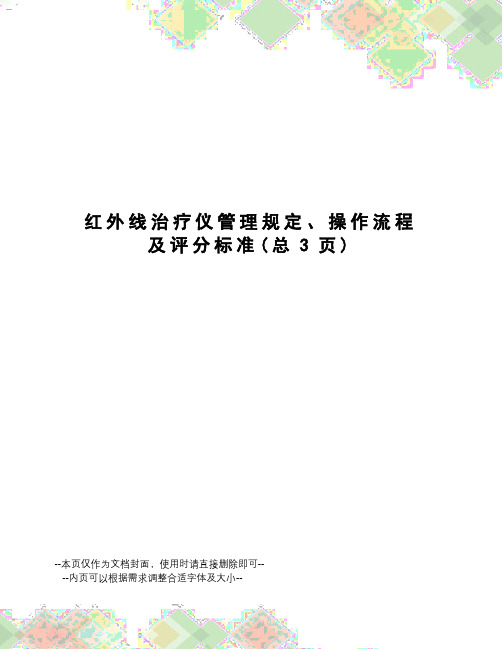 红外线治疗仪管理规定、操作流程及评分标准(总 3 页)

--本页仅作为文档封面，使用时请直接删除即可--
--内页可以根据需求调整合适字体及大小--